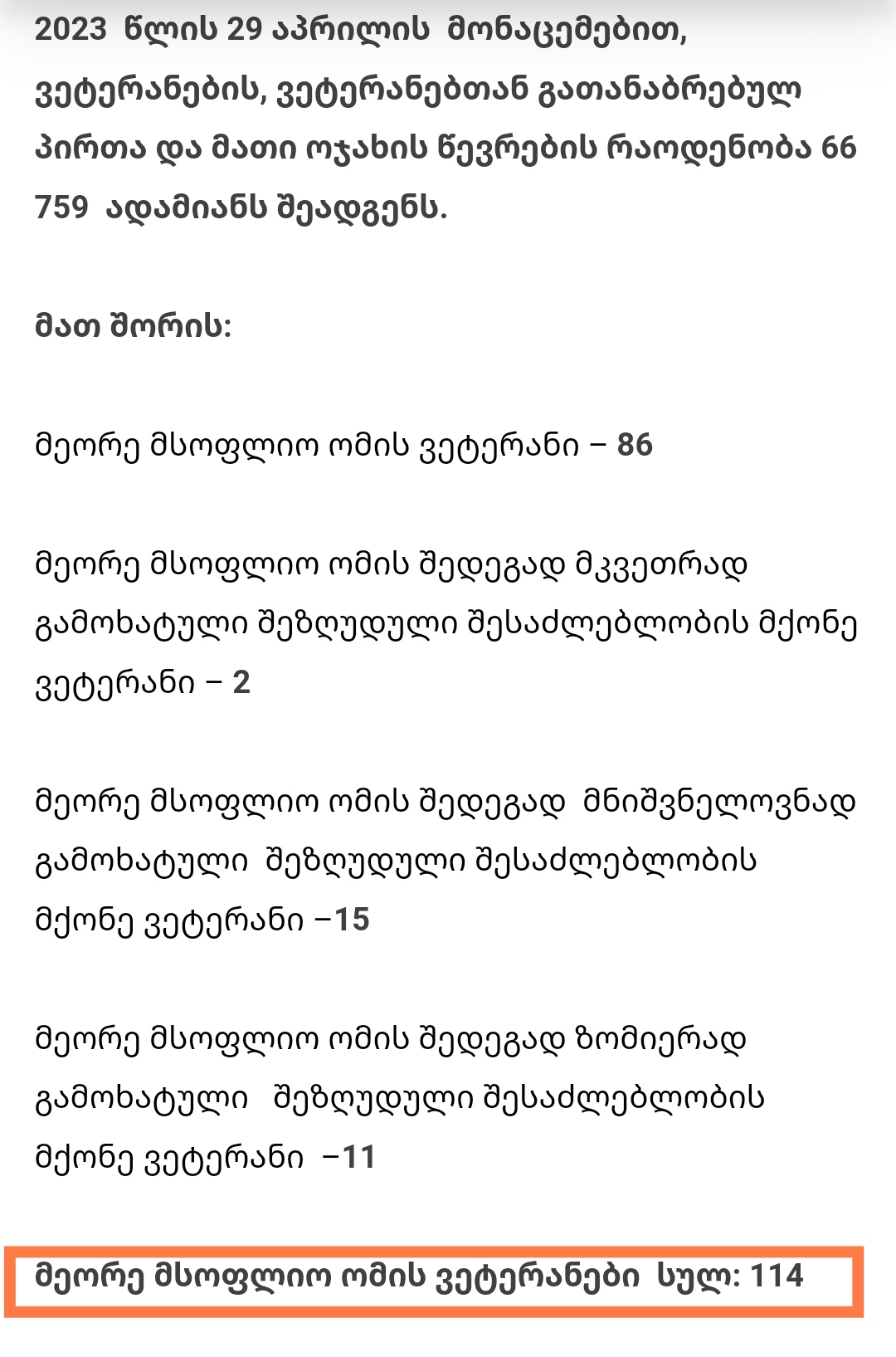 2023 წლის 29 აპრილის მონაცემებით, ვეტერანების, ვეტერანებთან გათანაბრებულ პირთა და მათი ოჯახის წევრების რაოდენობა 66 759 ადამიანს შეადგენს.

მათ შორის:

მეორე მსოფლიო ომის ვეტერანი – 86

მეორე მსოფლიო ომის შედეგად მკვეთრად გამოხატული შეზღუდული შესაძლებლობის მქონე ვეტერანი – 2

მეორე მსოფლიო ომის შედეგად მნიშვნელოვნად გამოხატული შეზღუდული შესაძლებლობის მქონე ვეტერანი –15

მეორე მსოფლიო ომის შედეგად ზომიერად გამოხატული შეზღუდული შესაძლებლობის მქონე ვეტერანი –11

მეორე მსოფლიო ომის ვეტერანები სულ: 114